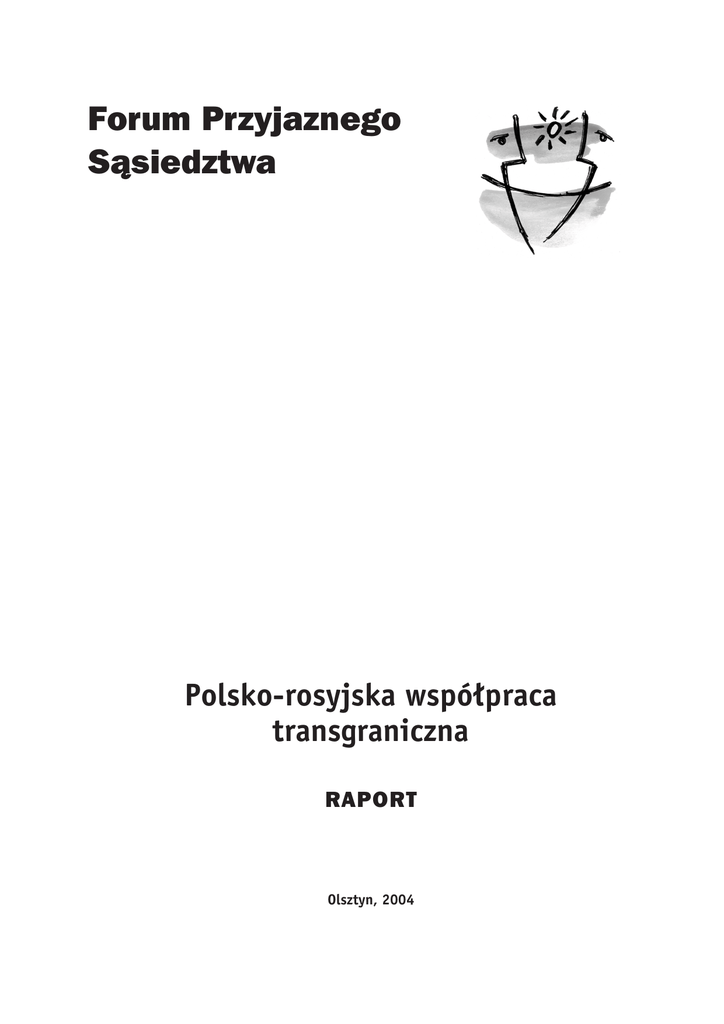 Forum Przyjaznego
Sąsiedztwa

Polsko-rosyjska współpraca transgraniczna

RAPORT

Olsztyn, 2004